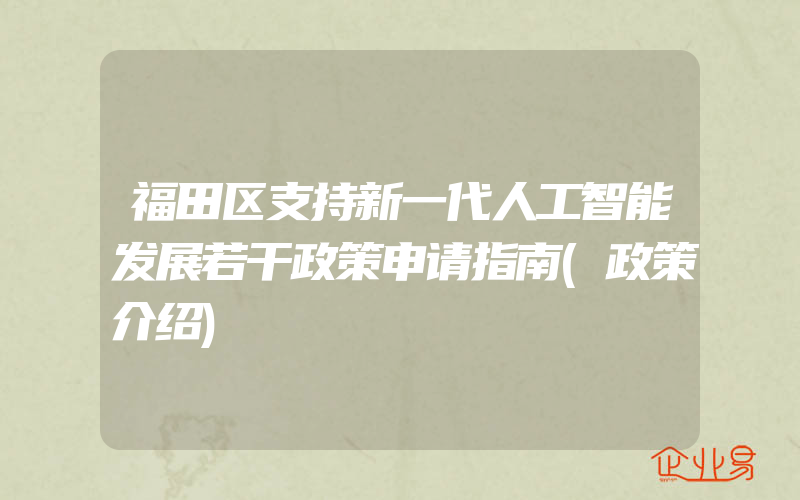 福田区支持新一代人工智能发展若干政策申请指南(政策介绍)

企业易